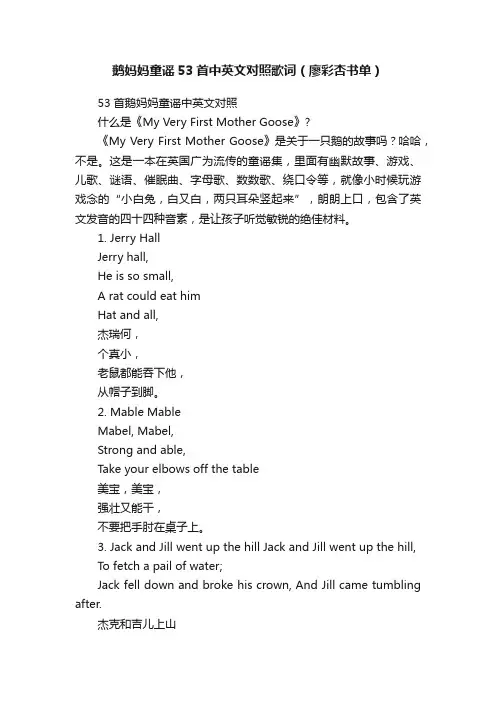 鹅妈妈童谣53首中英文对照歌词（廖彩杏书单）

53首鹅妈妈童谣中英文对照

什么是《My Very First Mother Goose》？

《My Very First Mother Goose》是关于一只鹅的故事吗？哈哈，不是。这是一本在英国广为流传的童谣集，里面有幽默故事、游戏、儿歌、谜语、催眠曲、字母歌、数数歌、绕口令等，就像小时候玩游戏念的“小白兔，白又白，两只耳朵竖起来”，朗朗上口，包含了英文发音的四十四种音素，是让孩子听觉敏锐的绝佳材料。

1. Jerry Hall

Jerry hall,

He is so small,

A rat could eat him

Hat and all,

杰瑞何，

个真小，

老鼠都能吞下他，

从帽子到脚。

2. Mable Mable

Mabel, Mabel,

Strong and able,

Take your elbows off the table

美宝，美宝，

强壮又能干，

不要把手肘在桌子上。

3. Jack and Jill went up the hill Jack and Jill went up the hill,

To fetch a pail of water;

Jack fell down and broke his crown, And Jill came tumbling after.

杰克和吉儿上山